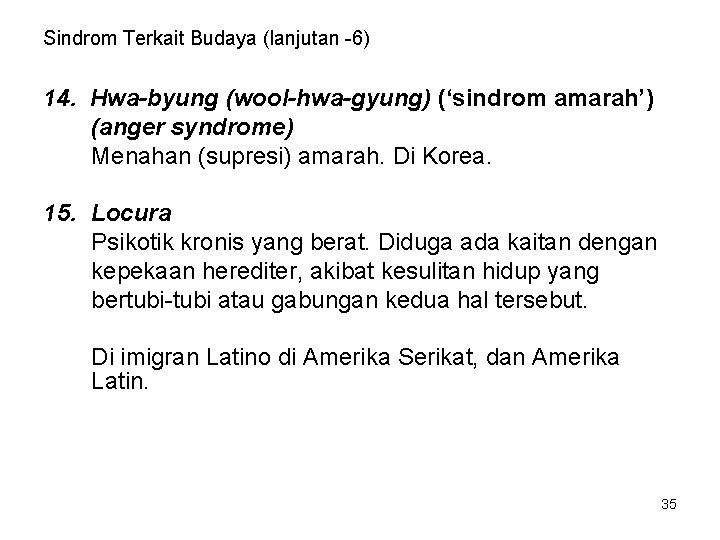 Sindrom Terkait Budaya (lanjutan -6)

14. Hwa-byung (wool-hwa-gyung) ('sindrom amarah') (anger syndrome)
Menahan (supresi) amarah. Di Korea.

15. Locura
Psikotik kronis yang berat. Diduga ada kaitan dengan kepekaan herediter, akibat kesulitan hidup yang bertubi-tubi atau gabungan kedua hal tersebut.

Di imigran Latino di Amerika Serikat, dan Amerika Latin.

35